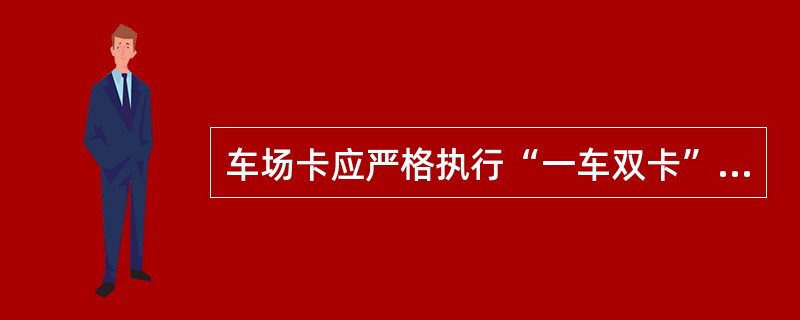 车场卡应严格执行“一车双卡”...